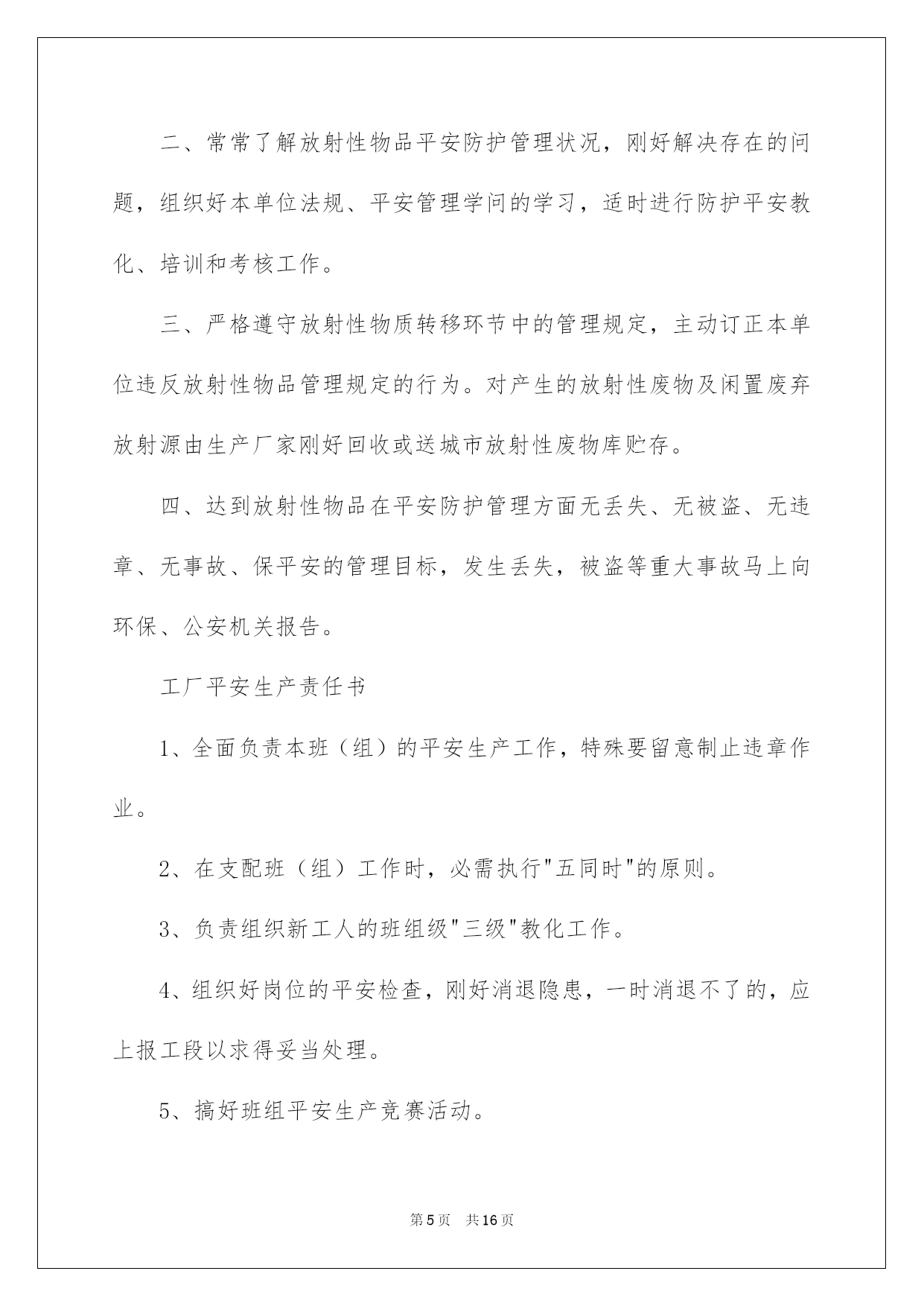 二、常常了解放射性物品平安防护管理状况，刚好解决存在的问题，组织好本单位法规、平安管理学问的学习，适时进行防护平安教化、培训和考核工作。

三、严格遵守放射性物质转移环节中的管理规定，主动订正本单位违反放射性物品管理规定的行为。对产生的放射性废物及闲置废弃放射源由生产厂家刚好回收或送城市放射性废物库贮存。

四、达到放射性物品在平安防护管理方面无丢失、无被盗、无违章、无事故、保平安的管理目标，发生丢失，被盗等重大事故马上向环保、公安机关报告。

工厂平安生产责任书

1、全面负责本班（组）的平安生产工作，特殊要留意制止违章作业。

2、在支配班（组）工作时，必需执行"五同时"的原则。

3、负责组织新工人的班组级"三级"教化工作。

4、组织好岗位的平安检查，刚好消退隐患，一时消退不了的，应上报工段以求得妥当处理。

5、搞好班组平安生产竞赛活动。

第5页 共16页